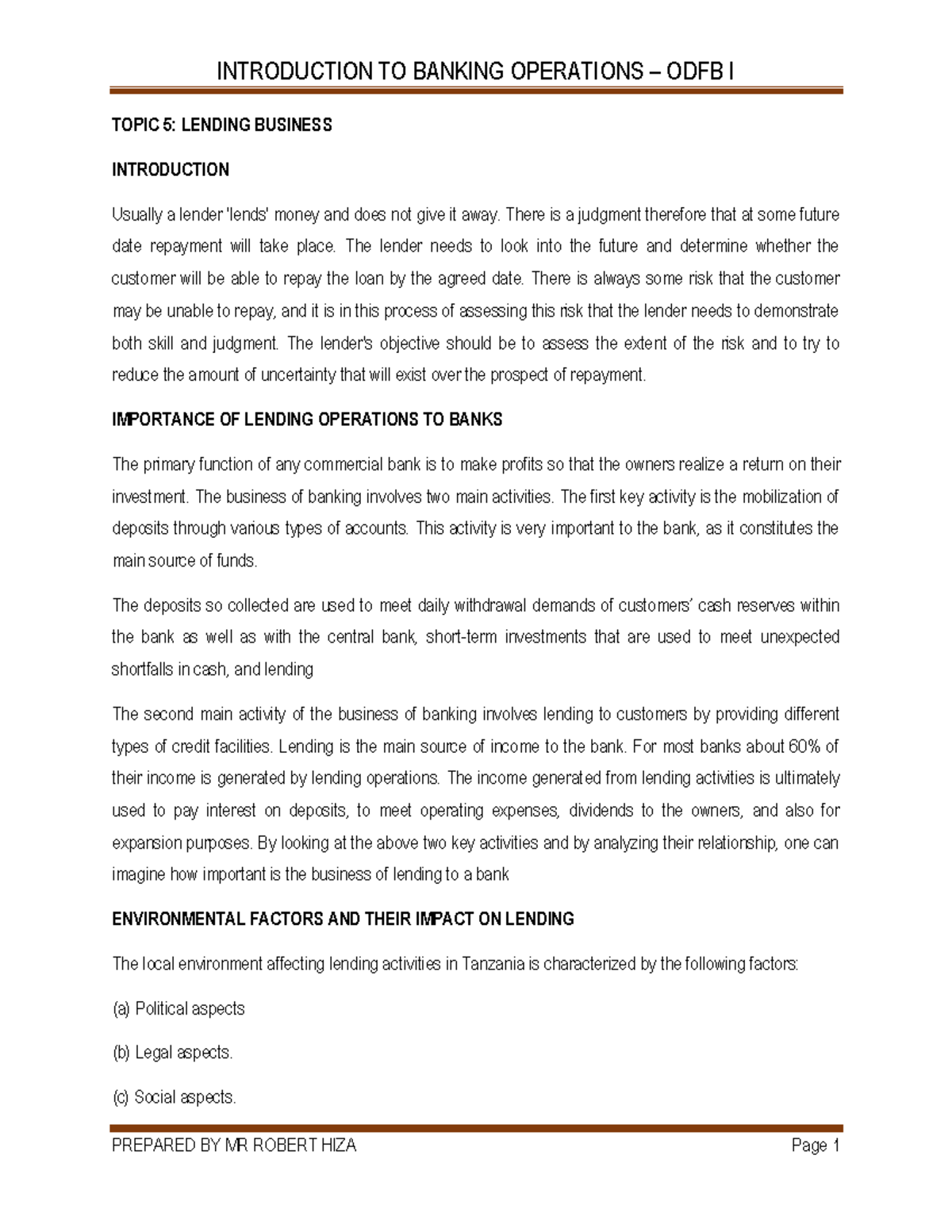 INTRODUCTION TO BANKING OPERATIONS – ODFB I

TOPIC 5: LENDING BUSINESS

INTRODUCTION

Usually a lender 'lends' money and does not give it away. There is a judgment therefore that at some future date repayment will take place. The lender needs to look into the future and determine whether the customer will be able to repay the loan by the agreed date. There is always some risk that the customer may be unable to repay, and it is in this process of assessing this risk that the lender needs to demonstrate both skill and judgment. The lender's objective should be to assess the extent of the risk and to try to reduce the amount of uncertainty that will exist over the prospect of repayment.

IMPORTANCE OF LENDING OPERATIONS TO BANKS

The primary function of any commercial bank is to make profits so that the owners realize a return on their investment. The business of banking involves two main activities. The first key activity is the mobilization of deposits through various types of accounts. This activity is very important to the bank, as it constitutes the main source of funds.

The deposits so collected are used to meet daily withdrawal demands of customers' cash reserves within the bank as well as with the central bank, short-term investments that are used to meet unexpected shortfalls in cash, and lending

The second main activity of the business of banking involves lending to customers by providing different types of credit facilities. Lending is the main source of income to the bank. For most banks about 60% of their income is generated by lending operations. The income generated from lending activities is ultimately used to pay interest on deposits, to meet operating expenses, dividends to the owners, and also for expansion purposes. By looking at the above two key activities and by analyzing their relationship, one can imagine how important is the business of lending to a bank

ENVIRONMENTAL FACTORS AND THEIR IMPACT ON LENDING

The local environment affecting lending activities in Tanzania is characterized by the following factors:

(a) Political aspects

(b) Legal aspects.

(c) Social aspects.

PREPARED BY MR ROBERT HIZA Page 1